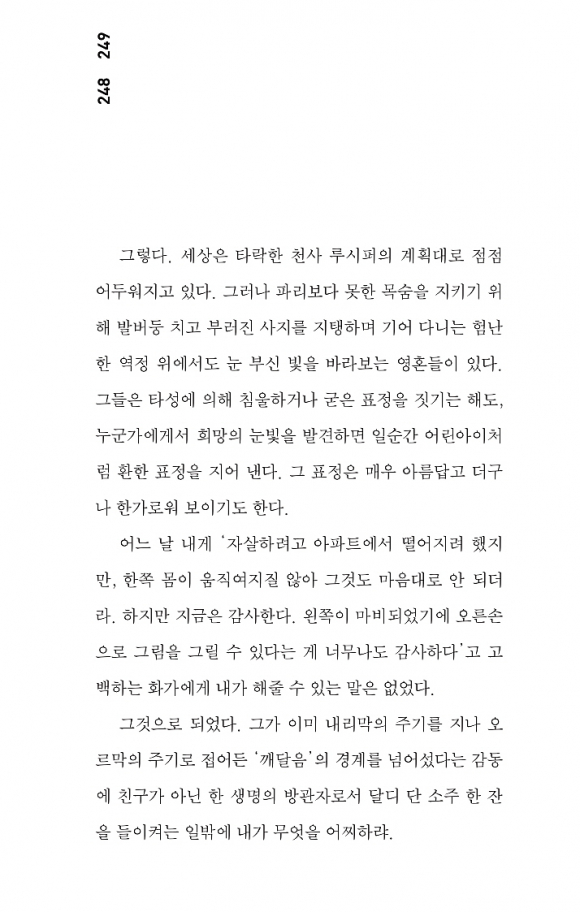 248 249

그렇다. 세상은 타락한 천사 루시퍼의 계획대로 점점 어두워지고 있다. 그러나 파리보다 못한 목숨을 지키기 위해 발버둥 치고 부러진 사지를 지탱하며 기어 다니는 험난한 역정 위에서도 눈 부신 빛을 바라보는 영혼들이 있다. 그들은 타성에 의해 침울하거나 굳은 표정을 짓기는 해도, 누군가에게서 희망의 눈빛을 발견하면 일순간 어린아이처럼 환한 표정을 지어 낸다. 그 표정은 매우 아름답고 더구나 한가로워 보이기도 한다.

어느 날 내게 '자살하려고 아파트에서 떨어지려 했지만, 한쪽 몸이 움직여지질 않아 그것도 마음대로 안 되더라. 하지만 지금은 감사한다. 왼쪽이 마비되었기에 오른손으로 그림을 그릴 수 있다는 게 너무나도 감사하다'고 고백하는 화가에게 내가 해줄 수 있는 말은 없었다.

그것으로 되었다. 그가 이미 내리막의 주기를 지나 오르막의 주기로 접어든 '깨달음'의 경계를 넘어섰다는 감동에 친구가 아닌 한 생명의 방관자로서 달디 단 소주 한 잔을 들이켜는 일밖에 내가 무엇을 어찌하랴.